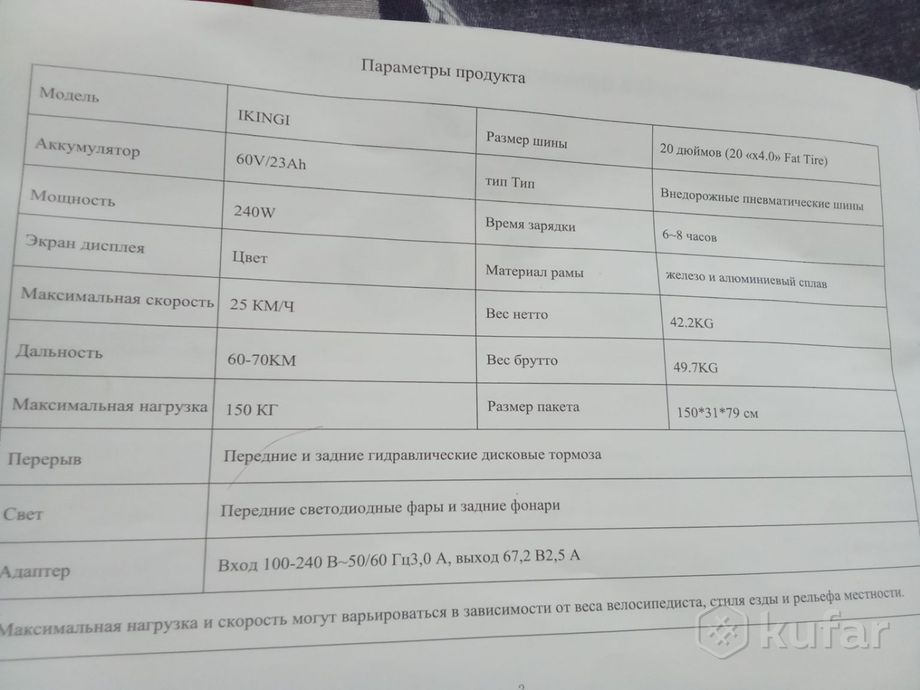 Параметры продукта

| Модель | IKINGI | Размер шины | 20 дюймов (20 «x4.0» Fat Tire) |
|---|---|---|---|
| Аккумулятор | 60V/23Ah | тип Тип | Внедорожные пневматические шины |
| Мощность | 240W | Время зарядки | 6~8 часов |
| Экран дисплея | Цвет | Материал рамы | железо и алюминиевый сплав |
| Максимальная скорость | 25 КМ/Ч | Вес нетто | 42.2KG |
| Дальность | 60-70KM | Вес брутто | 49.7KG |
| Максимальная нагрузка | 150 КГ | Размер пакета | 150*31*79 см |
| Перерыв | Передние и задние гидравлические дисковые тормоза | | |
| Свет | Передние светодиодные фары и задние фонари | | |
| Адаптер | Вход 100-240 В~50/60 Гц3,0 А, выход 67,2 В2,5 А | | |

Максимальная нагрузка и скорость могут варьироваться в зависимости от веса велосипедиста, стиля езды и рельефа местности.

kufar